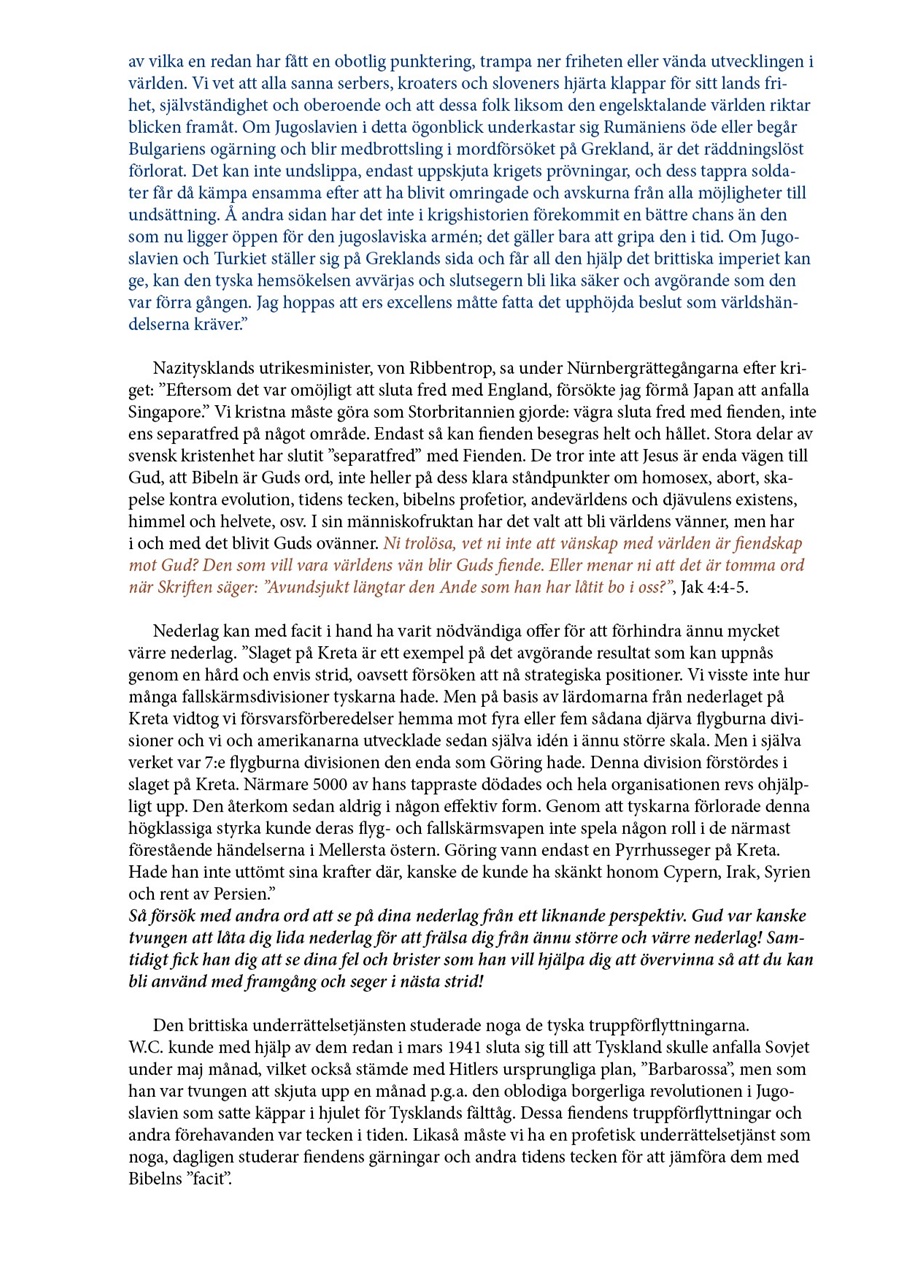 av vilka en redan har fått en obotlig punktering, trampa ner friheten eller vända utvecklingen i världen. Vi vet att alla sanna serbers, kroaters och sloveners hjärta klappar för sitt lands frihet, självständighet och oberoende och att dessa folk liksom den engelsktalande världen riktar blicken framåt. Om Jugoslavien i detta ögonblick underkastar sig Rumäniens öde eller begår Bulgariens ogärning och blir medbrottsling i mordförsöket på Grekland, är det räddningslöst förlorat. Det kan inte undslippa, endast uppskjuta krigets prövningar, och dess tappra soldater får då kämpa ensamma efter att ha blivit omringade och avskurna från alla möjligheter till undsättning. Å andra sidan har det inte i krigshistorien förekommit en bättre chans än den som nu ligger öppen för den jugoslaviska armén; det gäller bara att gripa den i tid. Om Jugoslavien och Turkiet ställer sig på Greklands sida och får all den hjälp det brittiska imperiet kan ge, kan den tyska hemsökelsen avvärjas och slutsegern bli lika säker och avgörande som den var förra gången. Jag hoppas att ers excellens måtte fatta det upphöjda beslut som världshändelserna kräver.”

Nazitysklands utrikesminister, von Ribbentrop, sa under Nürnbergrättegångarna efter kriget: ”Eftersom det var omöjligt att sluta fred med England, försökte jag förmå Japan att anfalla Singapore.” Vi kristna måste göra som Storbritannien gjorde: vägra sluta fred med fienden, inte ens separatfred på något område. Endast så kan fienden besegras helt och hållet. Stora delar av svensk kristenhet har slutit ”separatfred” med Fienden. De tror inte att Jesus är enda vägen till Gud, att Bibeln är Guds ord, inte heller på dess klara ståndpunkter om homosex, abort, skapelse kontra evolution, tidens tecken, bibelns profetior, andevärldens och djävulens existens, himmel och helvete, osv. I sin människofruktan har det valt att bli världens vänner, men har i och med det blivit Guds ovänner. Ni trolösa, vet ni inte att vänskap med världen är fiendskap mot Gud? Den som vill vara världens vän blir Guds fiende. Eller menar ni att det är tomma ord när Skriften säger: ”Avundsjukt längtar den Ande som han har låtit bo i oss?”, Jak 4:4-5.

Nederlag kan med facit i hand ha varit nödvändiga offer för att förhindra ännu mycket värre nederlag. ”Slaget på Kreta är ett exempel på det avgörande resultat som kan uppnås genom en hård och envis strid, oavsett försöken att nå strategiska positioner. Vi visste inte hur många fallskärmsdivisioner tyskarna hade. Men på basis av lärdomarna från nederlaget på Kreta vidtog vi försvarsförberedelser hemma mot fyra eller fem sådana djärva flygburna divisioner och vi och amerikanarna utvecklade sedan själva idén i ännu större skala. Men i själva verket var 7:e flygburna divisionen den enda som Göring hade. Denna division förstördes i slaget på Kreta. Närmare 5000 av hans tappraste dödades och hela organisationen revs ohjälpligt upp. Den återkom sedan aldrig i någon effektiv form. Genom att tyskarna förlorade denna högklassiga styrka kunde deras flyg- och fallskärmsvapen inte spela någon roll i de närmast förestående händelserna i Mellersta östern. Göring vann endast en Pyrrhusseger på Kreta. Hade han inte uttömt sina krafter där, kanske de kunde ha skänkt honom Cypern, Irak, Syrien och rent av Persien.”
Så försök med andra ord att se på dina nederlag från ett liknande perspektiv. Gud var kanske tvungen att låta dig lida nederlag för att frälsa dig från ännu större och värre nederlag! Samtidigt fick han dig att se dina fel och brister som han vill hjälpa dig att övervinna så att du kan bli använd med framgång och seger i nästa strid!

Den brittiska underrättelsetjänsten studerade noga de tyska truppförflyttningarna. W.C. kunde med hjälp av dem redan i mars 1941 sluta sig till att Tyskland skulle anfalla Sovjet under maj månad, vilket också stämde med Hitlers ursprungliga plan, ”Barbarossa”, men som han var tvungen att skjuta upp en månad p.g.a. den oblodiga borgerliga revolutionen i Jugoslavien som satte käppar i hjulet för Tysklands fälttåg. Dessa fiendens truppförflyttningar och andra förehavanden var tecken i tiden. Likaså måste vi ha en profetisk underrättelsetjänst som noga, dagligen studerar fiendens gärningar och andra tidens tecken för att jämföra dem med Bibelns ”facit”.